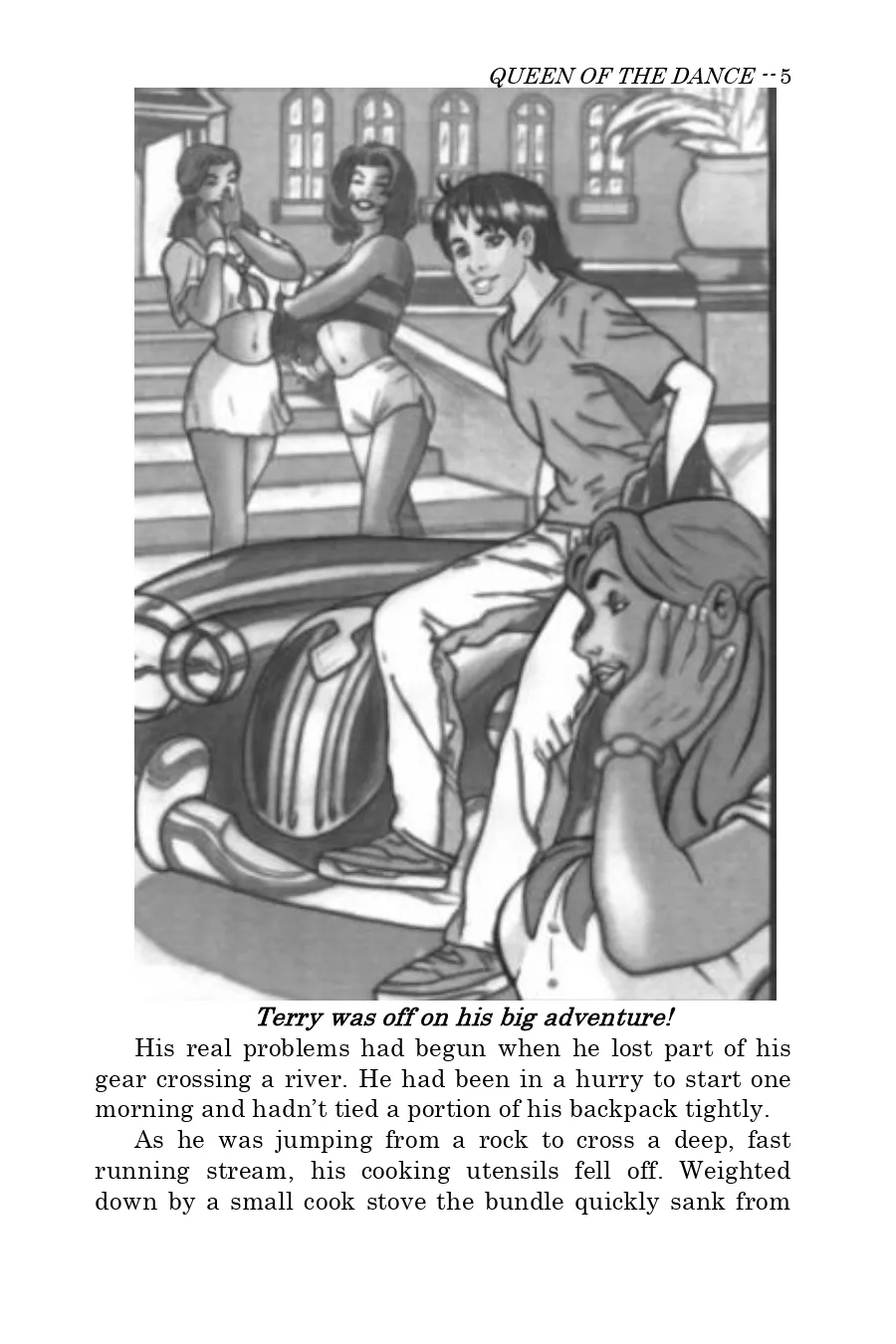 QUEEN OF THE DANCE -- 5

Terry was off on his big adventure!

His real problems had begun when he lost part of his gear crossing a river. He had been in a hurry to start one morning and hadn't tied a portion of his backpack tightly.

As he was jumping from a rock to cross a deep, fast running stream, his cooking utensils fell off. Weighted down by a small cook stove the bundle quickly sank from